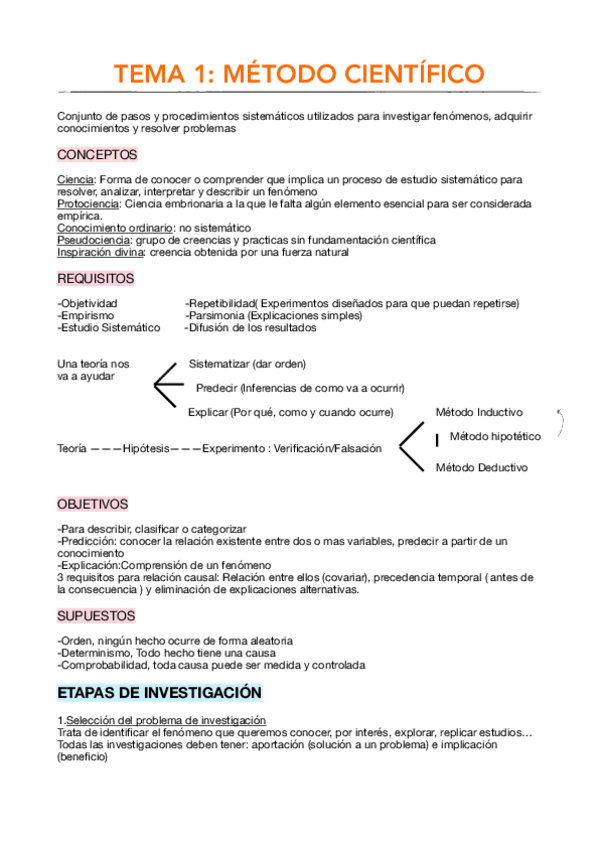 TEMA 1: MÉTODO CIENTÍFICO

Conjunto de pasos y procedimientos sistemáticos utilizados para investigar fenómenos, adquirir conocimientos y resolver problemas

CONCEPTOS

Ciencia: Forma de conocer o comprender que implica un proceso de estudio sistemático para resolver, analizar, interpretar y describir un fenómeno
Protociencia: Ciencia embrionaria a la que le falta algún elemento esencial para ser considerada empírica.
Conocimiento ordinario: no sistemático
Pseudociencia: grupo de creencias y practicas sin fundamentación científica
Inspiración divina: creencia obtenida por una fuerza natural

REQUISITOS

-Objetividad
-Empirismo
-Estudio Sistemático

-Repetibilidad( Experimentos diseñados para que puedan repetirse)
-Parsimonia (Explicaciones simples)
-Difusión de los resultados

Una teoría nos va a ayudar
Sistematizar (dar orden)
Predecir (Inferencias de como va a ocurrir)
Explicar (Por qué, como y cuando ocurre)

Teoría ———Hipótesis———Experimento : Verificación/Falsación

Método Inductivo
Método hipotético
Método Deductivo

OBJETIVOS

-Para describir, clasificar o categorizar
-Predicción: conocer la relación existente entre dos o mas variables, predecir a partir de un conocimiento
-Explicación:Comprensión de un fenómeno
3 requisitos para relación causal: Relación entre ellos (covariar), precedencia temporal ( antes de la consecuencia ) y eliminación de explicaciones alternativas.

SUPUESTOS

-Orden, ningún hecho ocurre de forma aleatoria
-Determinismo, Todo hecho tiene una causa
-Comprobabilidad, toda causa puede ser medida y controlada

ETAPAS DE INVESTIGACIÓN

1.Selección del problema de investigación
Trata de identificar el fenómeno que queremos conocer, por interés, explorar, replicar estudios…
Todas las investigaciones deben tener: aportación (solución a un problema) e implicación (beneficio)